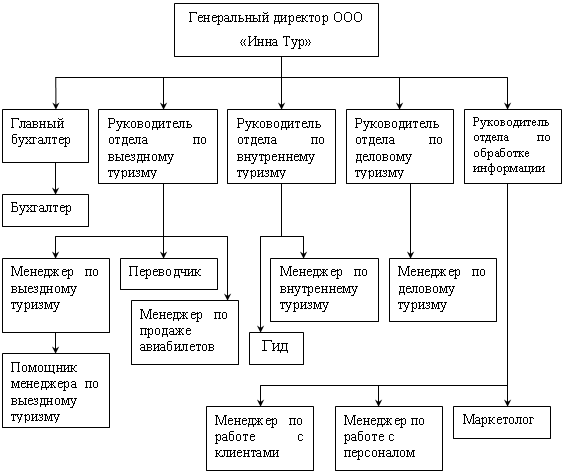 Генеральный директор ООО «Инна Тур»

Главный бухгалтер

Руководитель отдела по выездному туризму

Руководитель отдела по внутреннему туризму

Руководитель отдела по деловому туризму

Руководитель отдела по обработке информации

Бухгалтер

Менеджер по выездному туризму

Переводчик

Менеджер по продаже авиабилетов

Менеджер по внутреннему туризму

Гид

Менеджер по деловому туризму

Помощник менеджера по выездному туризму

Менеджер по работе с клиентами

Менеджер по работе с персоналом

Маркетолог